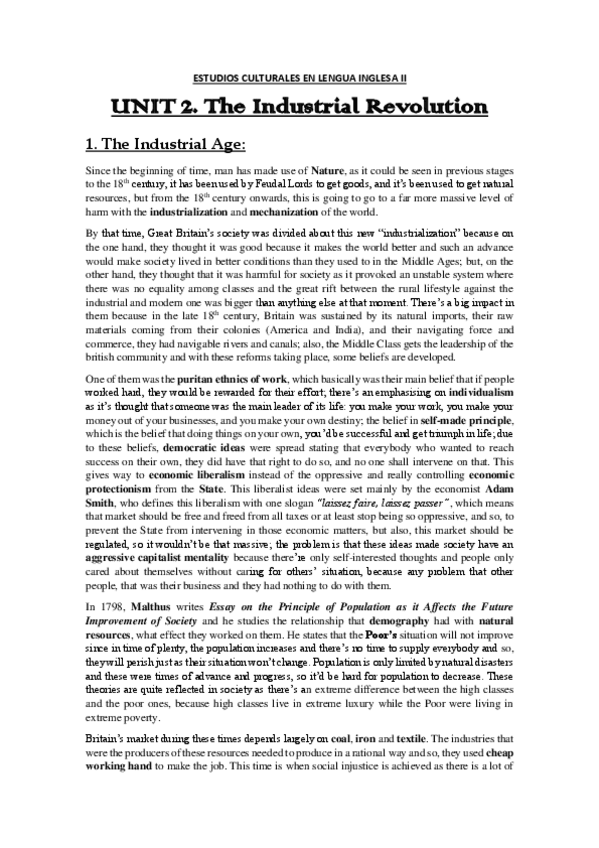 ESTUDIOS CULTURALES EN LENGUA INGLESA II

UNIT 2. The Industrial Revolution

1. The Industrial Age:

Since the beginning of time, man has made use of Nature, as it could be seen in previous stages to the 18th century, it has been used by Feudal Lords to get goods, and it's been used to get natural resources, but from the 18th century onwards, this is going to go to a far more massive level of harm with the industrialization and mechanization of the world.

By that time, Great Britain's society was divided about this new "industrialization" because on the one hand, they thought it was good because it makes the world better and such an advance would make society lived in better conditions than they used to in the Middle Ages; but, on the other hand, they thought that it was harmful for society as it provoked an unstable system where there was no equality among classes and the great rift between the rural lifestyle against the industrial and modern one was bigger than anything else at that moment. There's a big impact in them because in the late 18th century, Britain was sustained by its natural imports, their raw materials coming from their colonies (America and India), and their navigating force and commerce, they had navigable rivers and canals; also, the Middle Class gets the leadership of the british community and with these reforms taking place, some beliefs are developed.

One of them was the puritan ethnics of work, which basically was their main belief that if people worked hard, they would be rewarded for their effort; there's an emphasising on individualism as it's thought that someone was the main leader of its life: you make your work, you make your money out of your businesses, and you make your own destiny; the belief in self-made principle, which is the belief that doing things on your own, you'd be successful and get triumph in life; due to these beliefs, democratic ideas were spread stating that everybody who wanted to reach success on their own, they did have that right to do so, and no one shall intervene on that. This gives way to economic liberalism instead of the oppressive and really controlling economic protectionism from the State. This liberalist ideas were set mainly by the economist Adam Smith, who defines this liberalism with one slogan "laissez faire, laissez passer", which means that market should be free and freed from all taxes or at least stop being so oppressive, and so, to prevent the State from intervening in those economic matters, but also, this market should be regulated, so it wouldn't be that massive; the problem is that these ideas made society have an aggressive capitalist mentality because there're only self-interested thoughts and people only cared about themselves without caring for others' situation, because any problem that other people, that was their business and they had nothing to do with them.

In 1798, Malthus writes Essay on the Principle of Population as it Affects the Future Improvement of Society and he studies the relationship that demography had with natural resources, what effect they worked on them. He states that the Poor's situation will not improve since in time of plenty, the population increases and there's no time to supply everybody and so, they will perish just as their situation won't change. Population is only limited by natural disasters and these were times of advance and progress, so it'd be hard for population to decrease. These theories are quite reflected in society as there's an extreme difference between the high classes and the poor ones, because high classes live in extreme luxury while the Poor were living in extreme poverty.

Britain's market during these times depends largely on coal, iron and textile. The industries that were the producers of these resources needed to produce in a rational way and so, they used cheap working hand to make the job. This time is when social injustice is achieved as there is a lot of